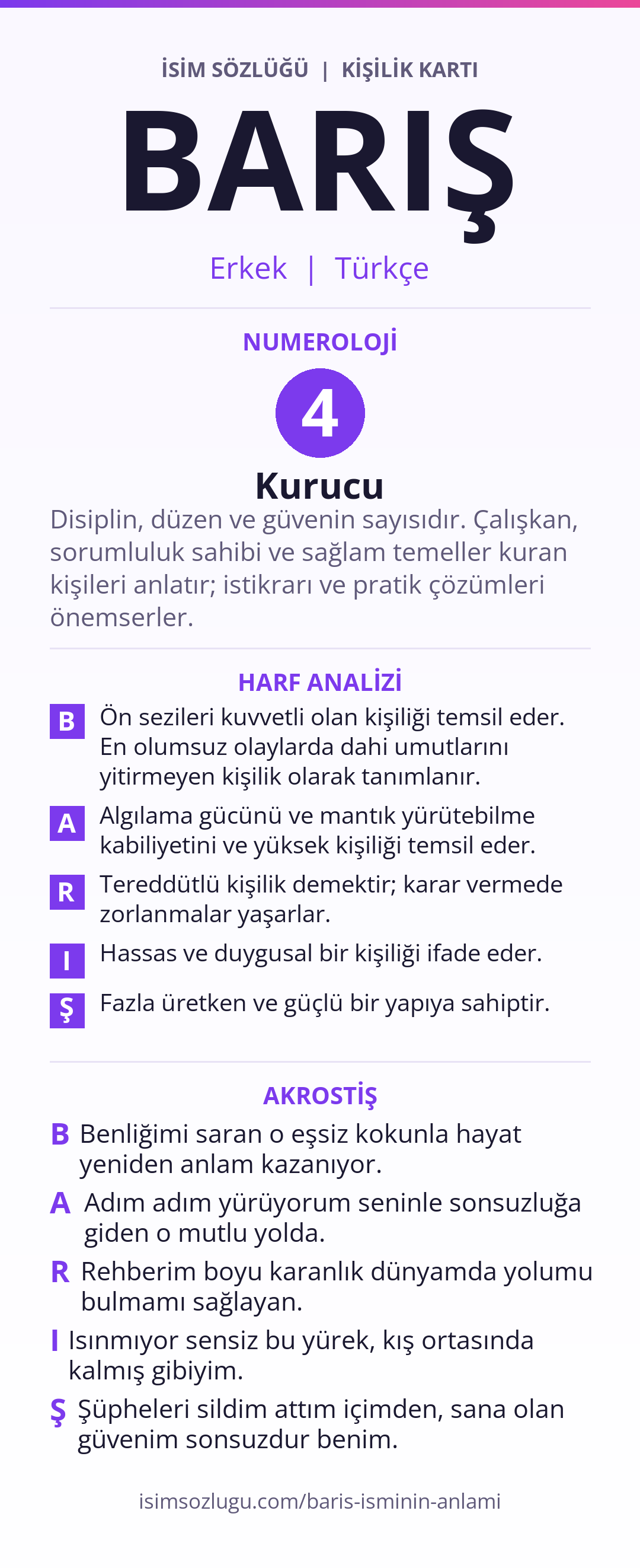 İSİM SÖZLÜĞÜ | KİŞİLİK KARTI

BARIŞ

Erkek | Türkçe

NUMEROLOJİ

4

Kurucu

Disiplin, düzen ve güvenin sayısıdır. Çalışkan, sorumluluk sahibi ve sağlam temeller kuran kişileri anlatır; istikrarı ve pratik çözümleri önemserler.

HARF ANALİZİ

B Ön sezileri kuvvetli olan kişiliği temsil eder. En olumsuz olaylarda dahi umutlarını yitirmeyen kişilik olarak tanımlanır.

A Algılama gücünü ve mantık yürütebilme kabiliyetini ve yüksek kişiliği temsil eder.

R Tereddütlü kişilik demektir; karar vermede zorlanmalar yaşarlar.

I Hassas ve duygusal bir kişiliği ifade eder.

Ş Fazla üretken ve güçlü bir yapıya sahiptir.

AKROSTİŞ

B Benliğimi saran o eşsiz kokunla hayat yeniden anlam kazanıyor.

A Adım adım yürüyorum seninle sonsuzluğa giden o mutlu yolda.

R Rehberim boyu karanlık dünyamda yolumu bulmamı sağlayan.

I Isınmıyor sensiz bu yürek, kış ortasında kalmış gibiyim.

Ş Şüpheleri sildim attım içimden, sana olan güvenim sonsuzdur benim.

isimsozlugu.com/baris-isminin-anlami